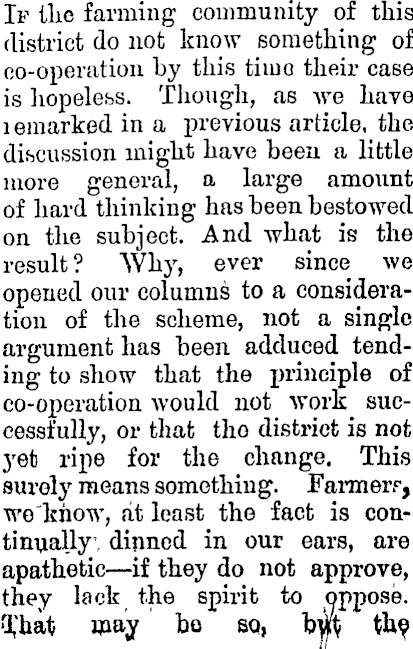 If the farming community of this district do not know something of co-operation by this time their case is hopeless. Though, as we have remarked in a previous article, the discussion might have been a little more general, a large amount of hard thinking has been bestowed on the subject. And what is the result? Why, ever since we opened our columns to a consideration of the scheme, not a single argument has been adduced tending to show that the principle of co-operation would not work successfully, or that the district is not yet ripe for the change. This surely means something. Farmers, we know, at least the fact is continually dinned in our ears, are apathetic—if they do not approve, they lack the spirit to oppose. That may be so, but the